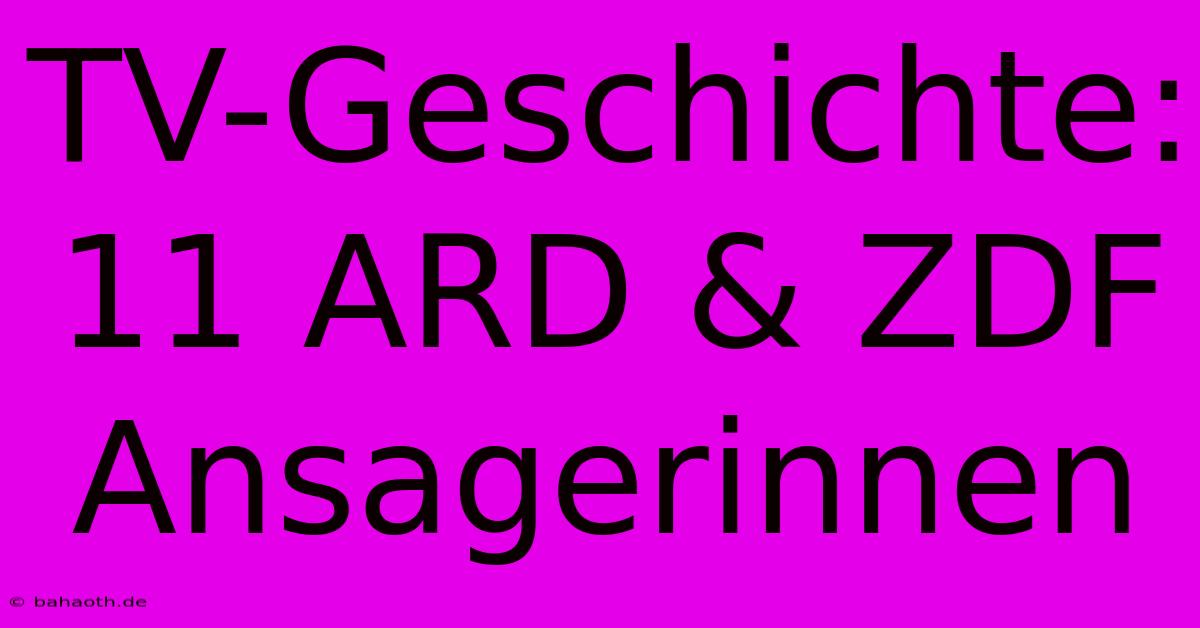 TV-Geschichte: 11 ARD & ZDF Ansagerinnen

© bahaoth.de